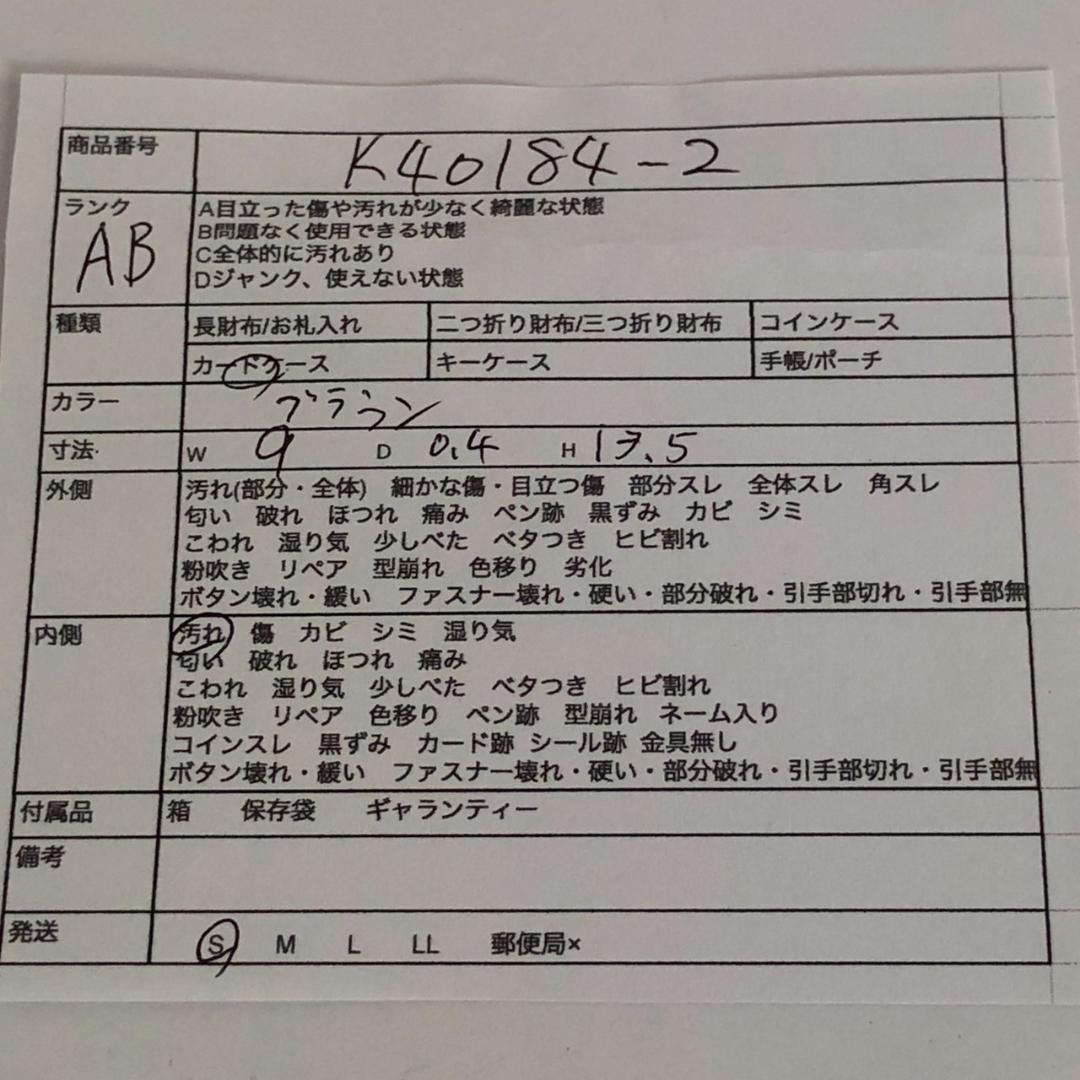 商品番号
K40184-2

ランク
AB
A目立った傷や汚れが少なく綺麗な状態
B問題なく使用できる状態
C全体的に汚れあり
Dジャンク、使えない状態

種類
長財布/お札入れ 二つ折り財布/三つ折り財布 コインケース
カードケース キーケース 手帳/ポーチ

カラー
ブラウン

寸法
W 9 D 0.4 H 13.5

外側
汚れ(部分・全体) 細かな傷・目立つ傷 部分スレ 全体スレ 角スレ
匂い 破れ ほつれ 痛み ペン跡 黒ずみ カビ シミ
こわれ 湿り気 少しべた ベタつき ヒビ割れ
粉吹き リペア 型崩れ 色移り 劣化
ボタン壊れ・緩い ファスナー壊れ・硬い・部分破れ・引手部切れ・引手部無

内側
汚れ 傷 カビ シミ 湿り気
匂い 破れ ほつれ 痛み
こわれ 湿り気 少しべた ベタつき ヒビ割れ
粉吹き リペア 色移り ペン跡 型崩れ ネーム入り
コインスレ 黒ずみ カード跡 シール跡 金具無し
ボタン壊れ・緩い ファスナー壊れ・硬い・部分破れ・引手部切れ・引手部無

付属品
箱 保存袋 ギャランティー

備考

発送
S M L LL 郵便局×